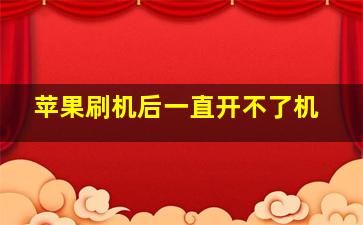 苹果刷机后一直开不了机